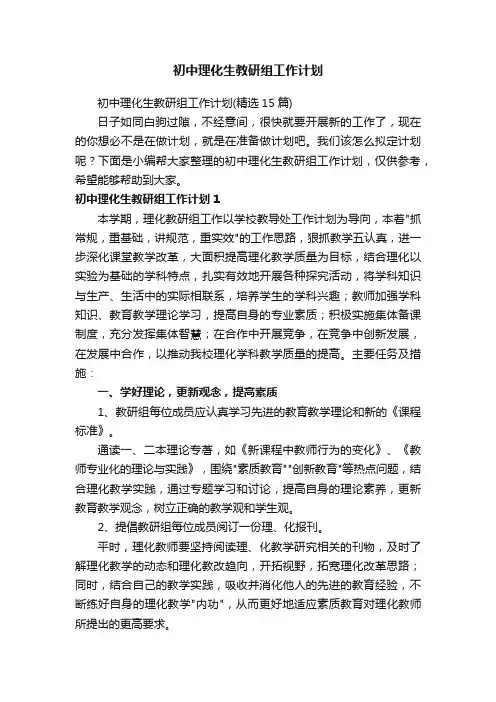 初中理化生教研组工作计划

初中理化生教研组工作计划(精选15篇)

日子如同白驹过隙，不经意间，很快就要开展新的工作了，现在的你想必不是在做计划，就是在准备做计划吧。我们该怎么拟定计划呢？下面是小编帮大家整理的初中理化生教研组工作计划，仅供参考，希望能够帮助到大家。

初中理化生教研组工作计划1

本学期，理化教研组工作以学校教导处工作计划为导向，本着"抓常规，重基础，讲规范，重实效"的工作思路，狠抓教学五认真，进一步深化课堂教学改革，大面积提高理化教学质量为目标，结合理化以实验为基础的学科特点，扎实有效地开展各种探究活动，将学科知识与生产、生活中的实际相联系，培养学生的学科兴趣；教师加强学科知识、教育教学理论学习，提高自身的专业素质；积极实施集体备课制度，充分发挥集体智慧；在合作中开展竞争，在竞争中创新发展，在发展中合作，以推动我校理化学科教学质量的提高。主要任务及措施：

一、学好理论，更新观念，提高素质

1、教研组每位成员应认真学习先进的教育教学理论和新的《课程标准》。

通读一、二本理论专著，如《新课程中教师行为的变化》、《教师专业化的理论与实践》，围绕"素质教育""创新教育"等热点问题，结合理化教学实践，通过专题学习和讨论，提高自身的理论素养，更新教育教学观念，树立正确的教学观和学生观。

2、提倡教研组每位成员阅订一份理、化报刊。

平时，理化教师要坚持阅读理、化教学研究相关的刊物，及时了解理化教学的动态和理化教改趋向，开拓视野，拓宽理化改革思路；同时，结合自己的教学实践，吸收并消化他人的先进的教育经验，不断练好自身的理化教学"内功"，从而更好地适应素质教育对理化教师所提出的更高要求。